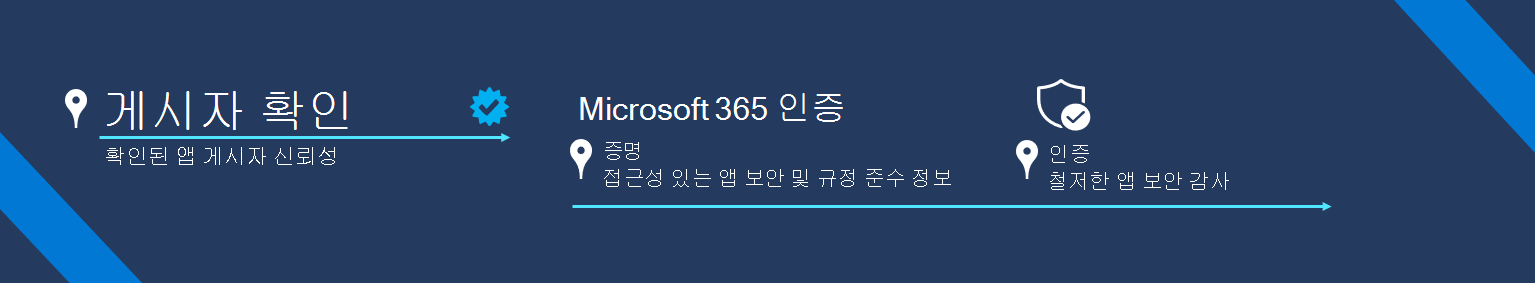 게시자 확인
확인된 앱 게시자 신뢰성

Microsoft 365 인증

증명
접근성 있는 앱 보안 및 규정 준수 정보

인증
철저한 앱 보안 감사